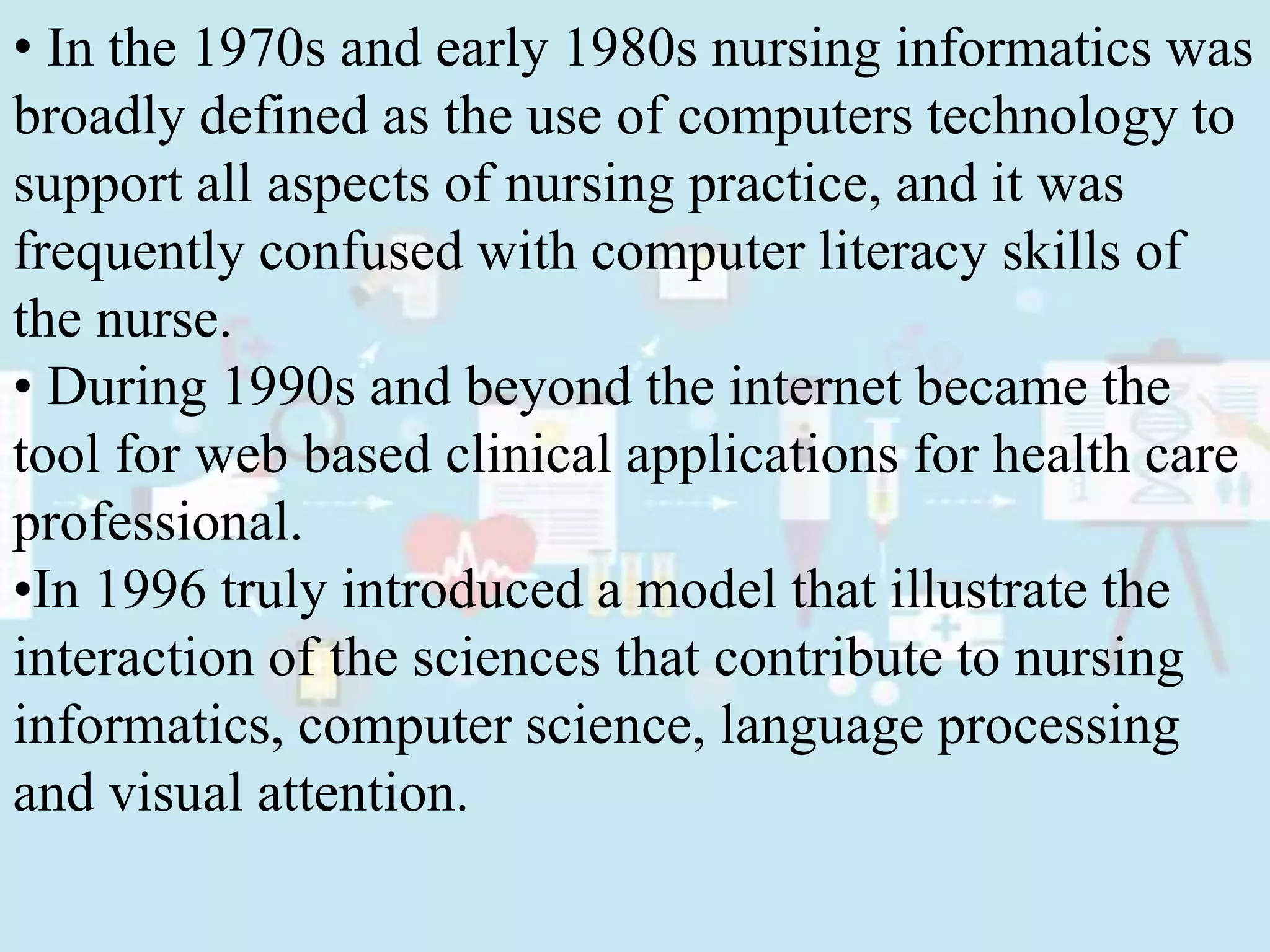 • In the 1970s and early 1980s nursing informatics was broadly defined as the use of computers technology to support all aspects of nursing practice, and it was frequently confused with computer literacy skills of the nurse.

• During 1990s and beyond the internet became the tool for web based clinical applications for health care professional.

•In 1996 truly introduced a model that illustrate the interaction of the sciences that contribute to nursing informatics, computer science, language processing and visual attention.